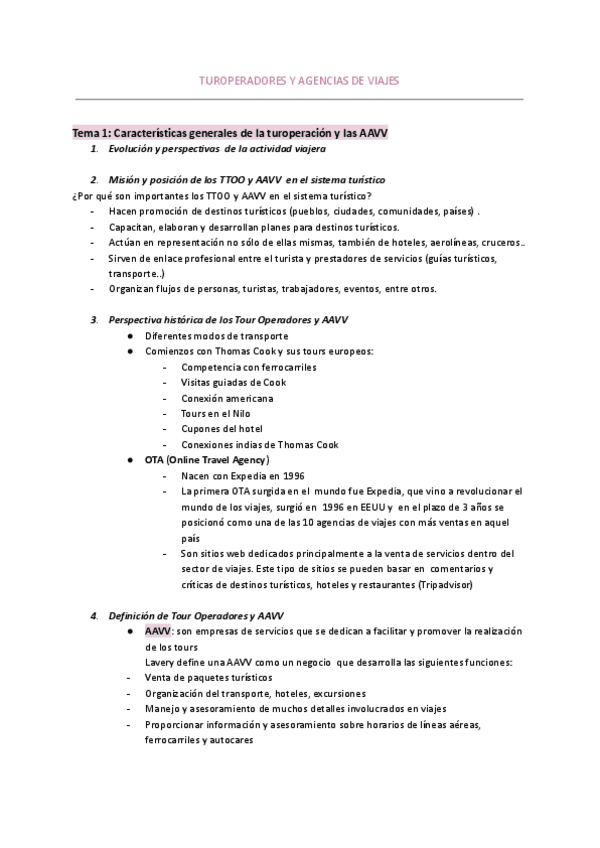 TUROPERADORES Y AGENCIAS DE VIAJES

Tema 1: Características generales de la turoperación y las AAVV

1. Evolución y perspectivas de la actividad viajera

2. Misión y posición de los TTOO y AAVV en el sistema turístico

¿Por qué son importantes los TTOO y AAVV en el sistema turístico?

- Hacen promoción de destinos turísticos (pueblos, ciudades, comunidades, países) .
- Capacitan, elaboran y desarrollan planes para destinos turísticos.
- Actúan en representación no sólo de ellas mismas, también de hoteles, aerolíneas, cruceros..
- Sirven de enlace profesional entre el turista y prestadores de servicios (guías turísticos, transporte..)
- Organizan flujos de personas, turistas, trabajadores, eventos, entre otros.

3. Perspectiva histórica de los Tour Operadores y AAVV

● Diferentes modos de transporte
● Comienzos con Thomas Cook y sus tours europeos:
  - Competencia con ferrocarriles
  - Visitas guiadas de Cook
  - Conexión americana
  - Tours en el Nilo
  - Cupones del hotel
  - Conexiones indias de Thomas Cook
● OTA (Online Travel Agency)
  - Nacen con Expedia en 1996
  - La primera OTA surgida en el mundo fue Expedia, que vino a revolucionar el mundo de los viajes, surgió en 1996 en EEUU y en el plazo de 3 años se posicionó como una de las 10 agencias de viajes con más ventas en aquel país
  - Son sitios web dedicados principalmente a la venta de servicios dentro del sector de viajes. Este tipo de sitios se pueden basar en comentarios y críticas de destinos turísticos, hoteles y restaurantes (Tripadvisor)

4. Definición de Tour Operadores y AAVV

● AAVV: son empresas de servicios que se dedican a facilitar y promover la realización de los tours
Lavery define una AAVV como un negocio que desarrolla las siguientes funciones:
- Venta de paquetes turísticos
- Organización del transporte, hoteles, excursiones
- Manejo y asesoramiento de muchos detalles involucrados en viajes
- Proporcionar información y asesoramiento sobre horarios de líneas aéreas, ferrocarriles y autocares